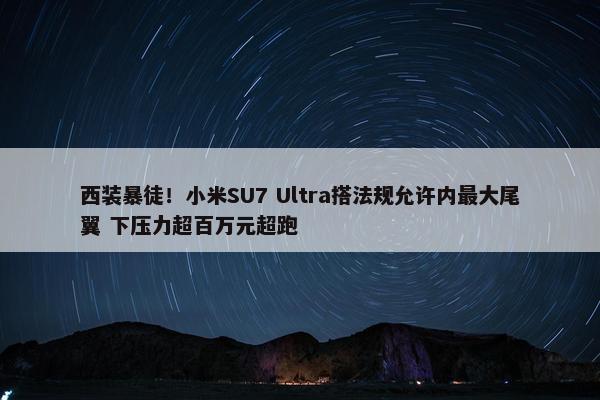 西装暴徒！小米SU7 Ultra搭法规允许内最大尾翼 下压力超百万元超跑